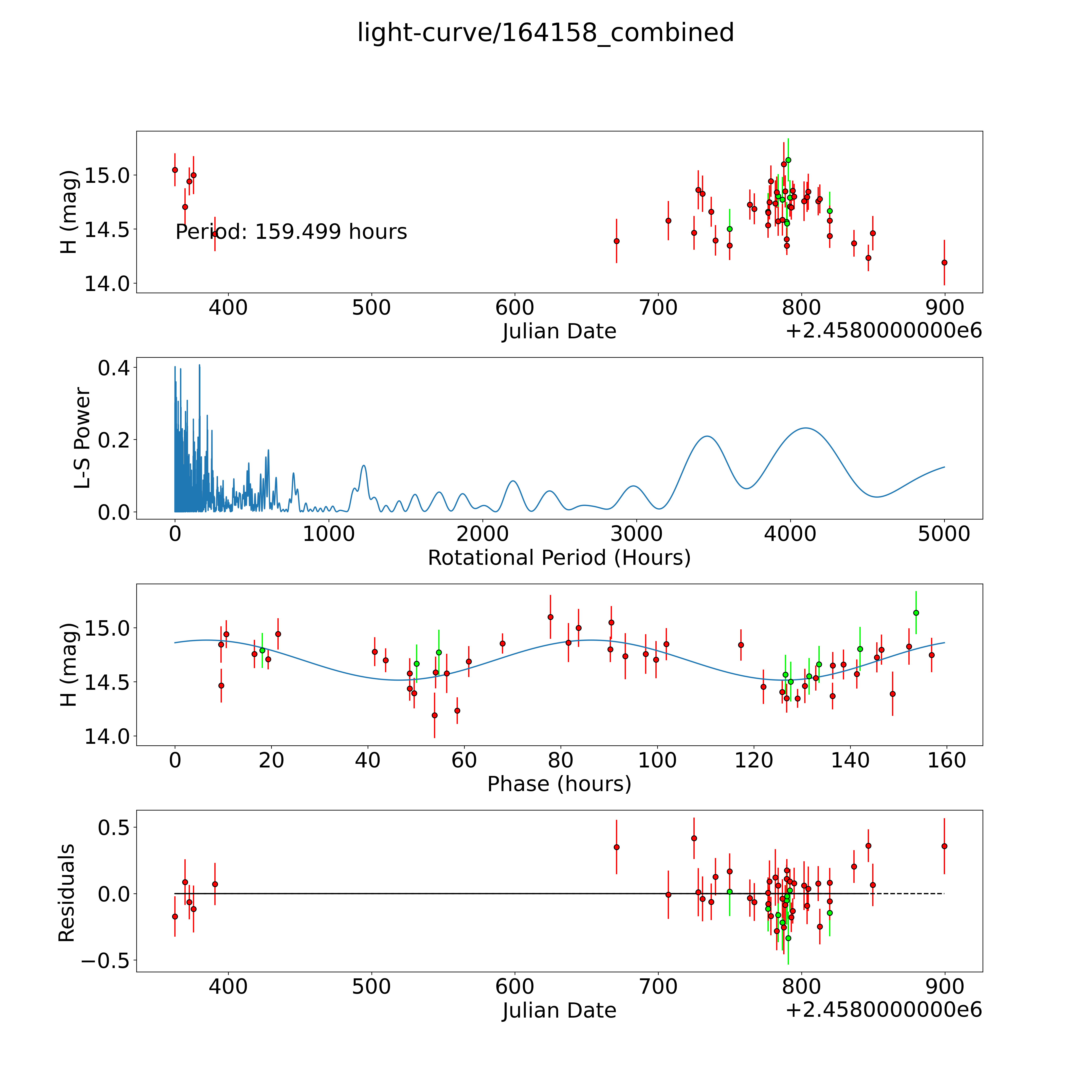 light-curve/164158_combined

H (mag)
15.0
14.5
14.0
Period: 159.499 hours
400
500
600
700
800
900
Julian Date
+2.4580000000e6

L-S Power
0.4
0.2
0.0
0
1000
2000
3000
4000
5000
Rotational Period (Hours)

H (mag)
15.0
14.5
14.0
0
20
40
60
80
100
120
140
160
Phase (hours)

Residuals
0.5
0.0
−0.5
400
500
600
700
800
900
Julian Date
+2.4580000000e6